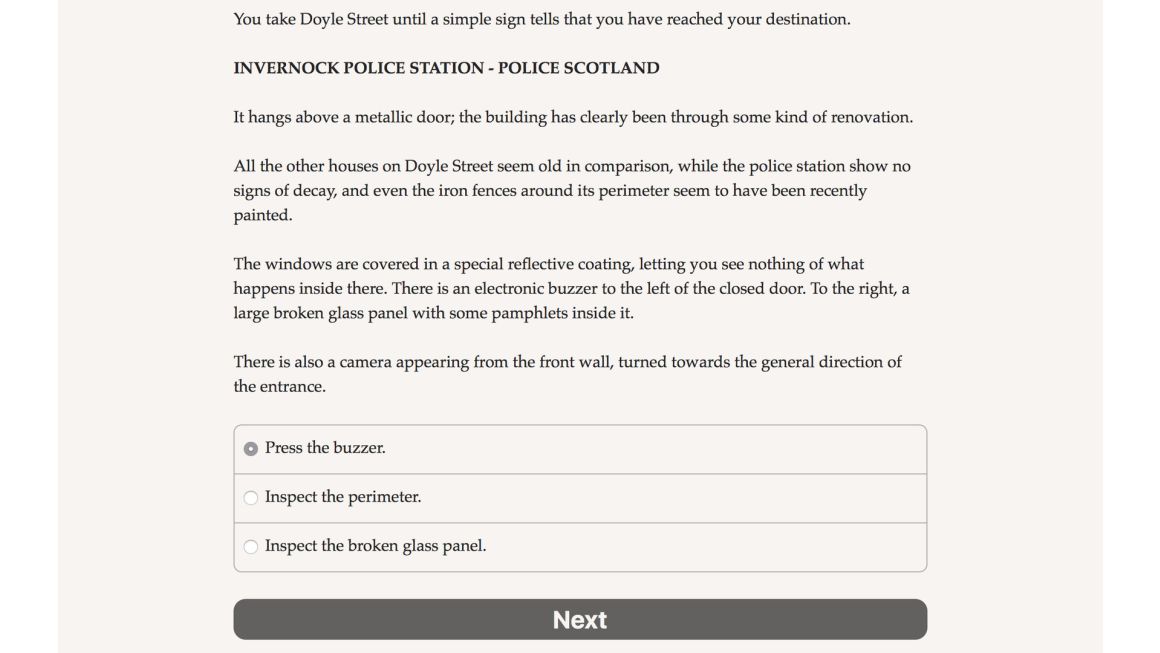 You take Doyle Street until a simple sign tells that you have reached your destination.

INVERNOCK POLICE STATION - POLICE SCOTLAND

It hangs above a metallic door; the building has clearly been through some kind of renovation.

All the other houses on Doyle Street seem old in comparison, while the police station show no signs of decay, and even the iron fences around its perimeter seem to have been recently painted.

The windows are covered in a special reflective coating, letting you see nothing of what happens inside there. There is an electronic buzzer to the left of the closed door. To the right, a large broken glass panel with some pamphlets inside it.

There is also a camera appearing from the front wall, turned towards the general direction of the entrance.

Press the buzzer.

Inspect the perimeter.

Inspect the broken glass panel.

Next